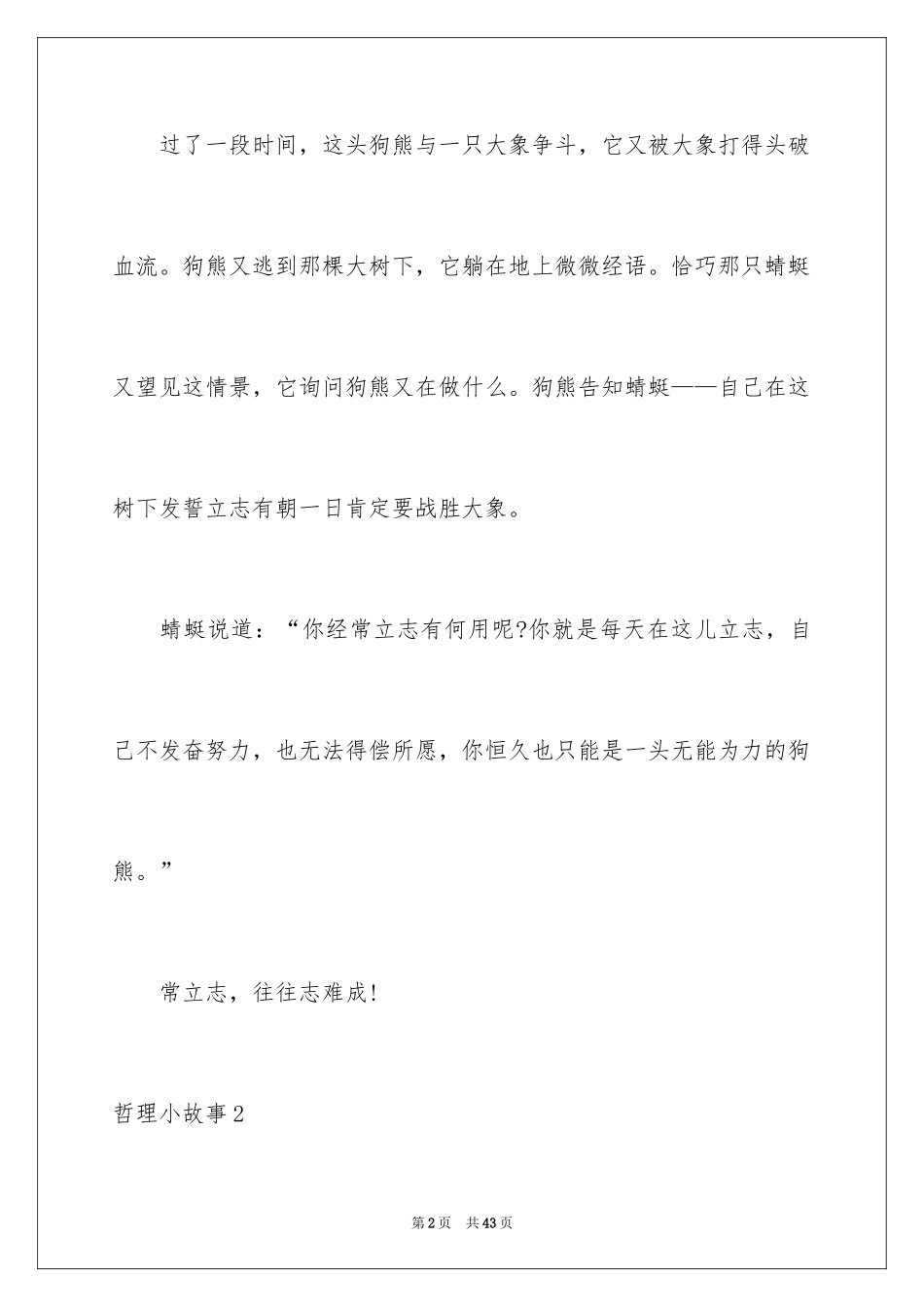 过了一段时间，这头狗熊与一只大象争斗，它又被大象打得头破血流。狗熊又逃到那棵大树下，它躺在地上微微经语。恰巧那只蜻蜓又望见这情景，它询问狗熊又在做什么。狗熊告知蜻蜓——自己在这树下发誓立志有朝一日肯定要战胜大象。

蜻蜓说道：“你经常立志有何用呢?你就是每天在这儿立志，自己不发奋努力，也无法得偿所愿，你恒久也只能是一头无能为力的狗熊。”

常立志，往往志难成!

哲理小故事2

第2页 共43页